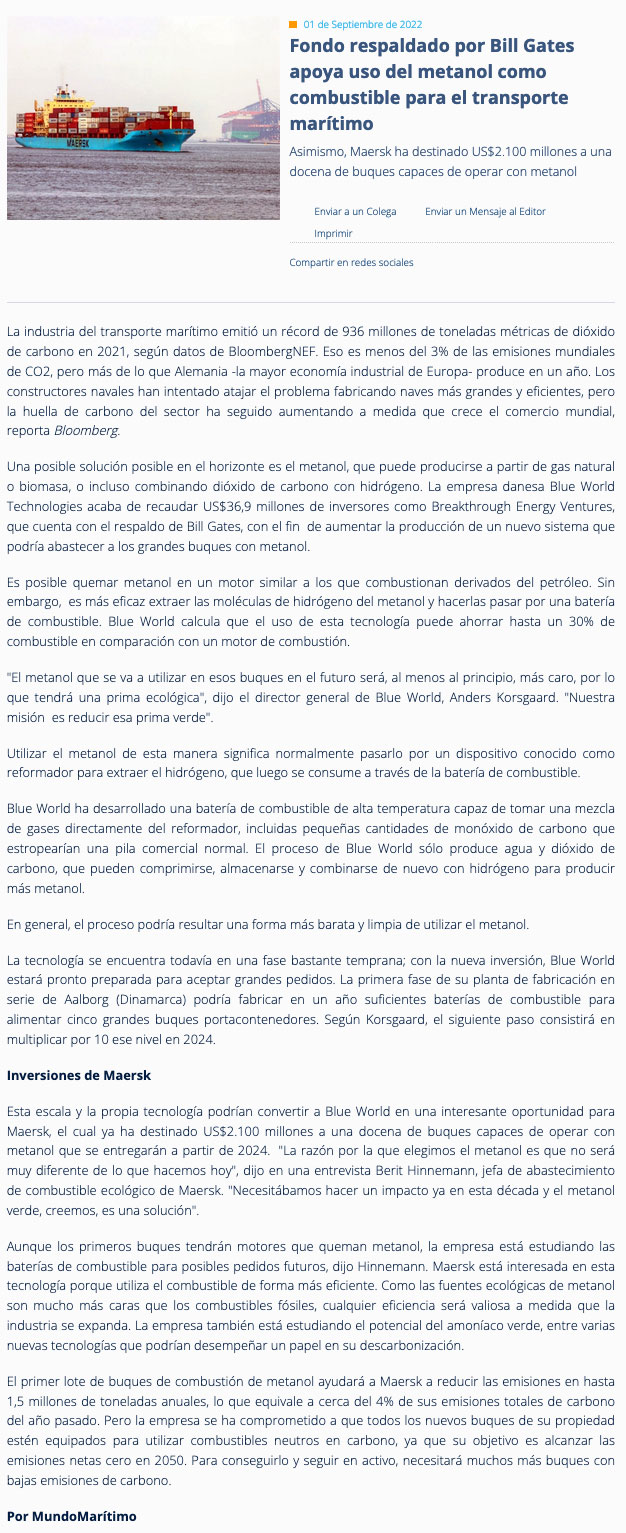 MAERSK

01 de Septiembre de 2022

Fondo respaldado por Bill Gates apoya uso del metanol como combustible para el transporte marítimo

Asimismo, Maersk ha destinado US$2.100 millones a una docena de buques capaces de operar con metanol

Enviar a un Colega Enviar un Mensaje al Editor
Imprimir

Compartir en redes sociales

La industria del transporte marítimo emitió un récord de 936 millones de toneladas métricas de dióxido de carbono en 2021, según datos de BloombergNEF. Eso es menos del 3% de las emisiones mundiales de CO2, pero más de lo que Alemania -la mayor economía industrial de Europa- produce en un año. Los constructores navales han intentado atajar el problema fabricando naves más grandes y eficientes, pero la huella de carbono del sector ha seguido aumentando a medida que crece el comercio mundial, reporta Bloomberg.

Una posible solución posible en el horizonte es el metanol, que puede producirse a partir de gas natural o biomasa, o incluso combinando dióxido de carbono con hidrógeno. La empresa danesa Blue World Technologies acaba de recaudar US$36,9 millones de inversores como Breakthrough Energy Ventures, que cuenta con el respaldo de Bill Gates, con el fin de aumentar la producción de un nuevo sistema que podría abastecer a los grandes buques con metanol.

Es posible quemar metanol en un motor similar a los que combustionan derivados del petróleo. Sin embargo, es más eficaz extraer las moléculas de hidrógeno del metanol y hacerlas pasar por una batería de combustible. Blue World calcula que el uso de esta tecnología puede ahorrar hasta un 30% de combustible en comparación con un motor de combustión.

"El metanol que se va a utilizar en esos buques en el futuro será, al menos al principio, más caro, por lo que tendrá una prima ecológica", dijo el director general de Blue World, Anders Korsgaard. "Nuestra misión es reducir esa prima verde".

Utilizar el metanol de esta manera significa normalmente pasarlo por un dispositivo conocido como reformador para extraer el hidrógeno, que luego se consume a través de la batería de combustible.

Blue World ha desarrollado una batería de combustible de alta temperatura capaz de tomar una mezcla de gases directamente del reformador, incluidas pequeñas cantidades de monóxido de carbono que estropearían una pila comercial normal. El proceso de Blue World sólo produce agua y dióxido de carbono, que pueden comprimirse, almacenarse y combinarse de nuevo con hidrógeno para producir más metanol.

En general, el proceso podría resultar una forma más barata y limpia de utilizar el metanol.

La tecnología se encuentra todavía en una fase bastante temprana; con la nueva inversión, Blue World estará pronto preparada para aceptar grandes pedidos. La primera fase de su planta de fabricación en serie de Aalborg (Dinamarca) podría fabricar en un año suficientes baterías de combustible para alimentar cinco grandes buques portacontenedores. Según Korsgaard, el siguiente paso consistirá en multiplicar por 10 ese nivel en 2024.

Inversiones de Maersk

Esta escala y la propia tecnología podrían convertir a Blue World en una interesante oportunidad para Maersk, el cual ya ha destinado US$2.100 millones a una docena de buques capaces de operar con metanol que se entregarán a partir de 2024. "La razón por la que elegimos el metanol es que no será muy diferente de lo que hacemos hoy", dijo en una entrevista Berit Hinnemann, jefa de abastecimiento de combustible ecológico de Maersk. "Necesitábamos hacer un impacto ya en esta década y el metanol verde, creemos, es una solución".

Aunque los primeros buques tendrán motores que queman metanol, la empresa está estudiando las baterías de combustible para posibles pedidos futuros, dijo Hinnemann. Maersk está interesada en esta tecnología porque utiliza el combustible de forma más eficiente. Como las fuentes ecológicas de metanol son mucho más caras que los combustibles fósiles, cualquier eficiencia será valiosa a medida que la industria se expanda. La empresa también está estudiando el potencial del amoníaco verde, entre varias nuevas tecnologías que podrían desempeñar un papel en su descarbonización.

El primer lote de buques de combustión de metanol ayudará a Maersk a reducir las emisiones en hasta 1,5 millones de toneladas anuales, lo que equivale a cerca del 4% de sus emisiones totales de carbono del año pasado. Pero la empresa se ha comprometido a que todos los nuevos buques de su propiedad estén equipados para utilizar combustibles neutros en carbono, ya que su objetivo es alcanzar las emisiones netas cero en 2050. Para conseguirlo y seguir en activo, necesitará muchos más buques con bajas emisiones de carbono.

Por MundoMarítimo